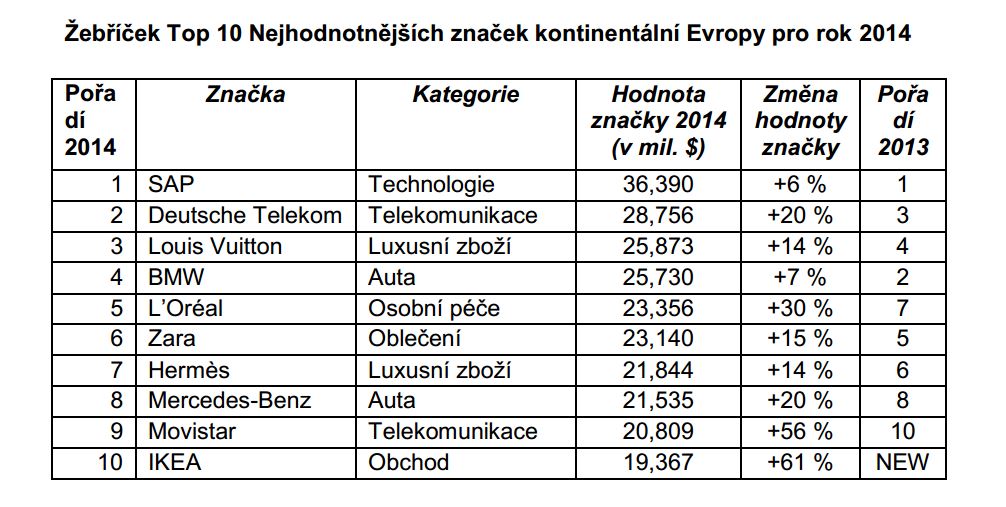 Žebříček Top 10 Nejhodnotnějších značek kontinentální Evropy pro rok 2014

| Pořadí 2014 | Značka | Kategorie | Hodnota značky 2014 (v mil. $) | Změna hodnoty značky | Pořadí 2013 |
|---|---|---|---|---|---|
| 1 | SAP | Technologie | 36,390 | +6 % | 1 |
| 2 | Deutsche Telekom | Telekomunikace | 28,756 | +20 % | 3 |
| 3 | Louis Vuitton | Luxusní zboží | 25,873 | +14 % | 4 |
| 4 | BMW | Auta | 25,730 | +7 % | 2 |
| 5 | L'Oréal | Osobní péče | 23,356 | +30 % | 7 |
| 6 | Zara | Oblečení | 23,140 | +15 % | 5 |
| 7 | Hermès | Luxusní zboží | 21,844 | +14 % | 6 |
| 8 | Mercedes-Benz | Auta | 21,535 | +20 % | 8 |
| 9 | Movistar | Telekomunikace | 20,809 | +56 % | 10 |
| 10 | IKEA | Obchod | 19,367 | +61 % | NEW |